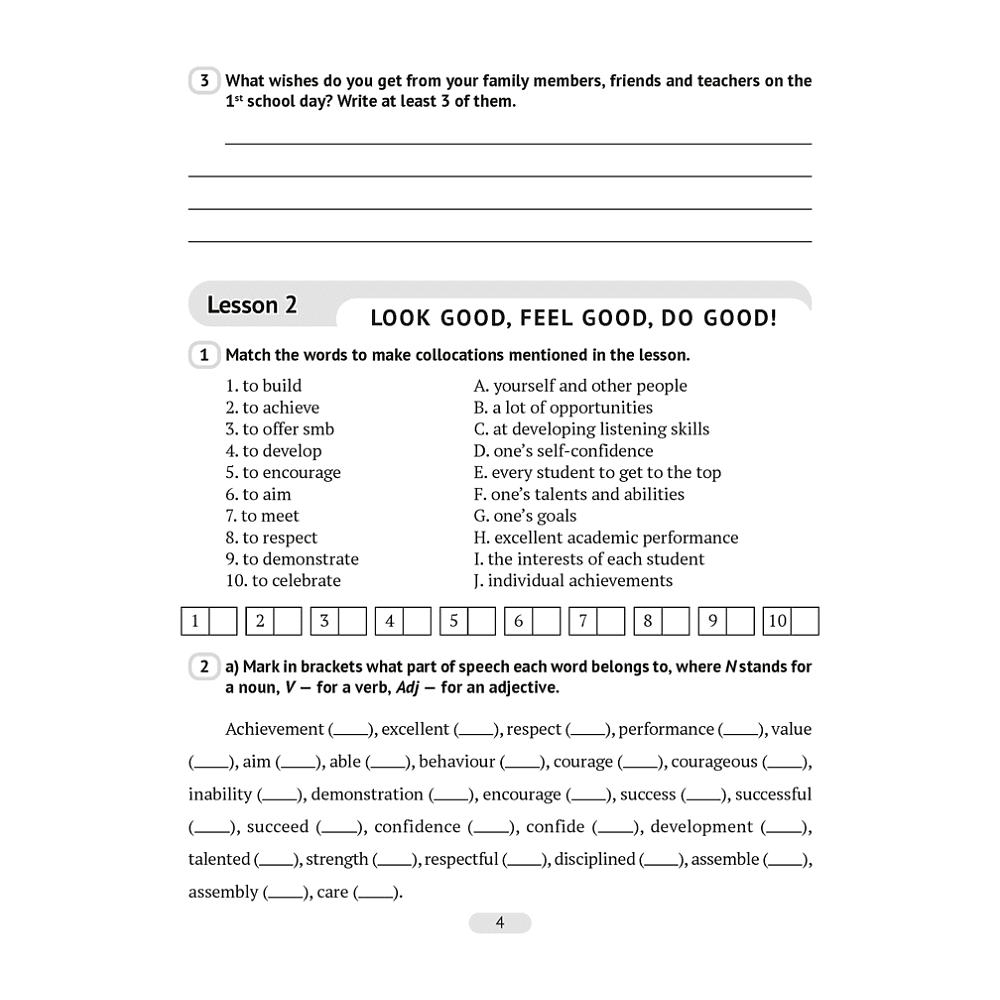 3 What wishes do you get from your family members, friends and teachers on the $1^{st}$ school day? Write at least 3 of them.

____
____
____
____

Lesson 2
LOOK GOOD, FEEL GOOD, DO GOOD!

1 Match the words to make collocations mentioned in the lesson.

1. to build
2. to achieve
3. to offer smb
4. to develop
5. to encourage
6. to aim
7. to meet
8. to respect
9. to demonstrate
10. to celebrate

A. yourself and other people
B. a lot of opportunities
C. at developing listening skills
D. one's self-confidence
E. every student to get to the top
F. one's talents and abilities
G. one's goals
H. excellent academic performance
I. the interests of each student
J. individual achievements

| 1 |  | 2 |  | 3 |  | 4 |  | 5 |  | 6 |  | 7 |  | 8 |  | 9 |  | 10 |  |
|---|---|---|---|---|---|---|---|---|---|---|---|---|---|---|---|---|---|---|---|

2 a) Mark in brackets what part of speech each word belongs to, where N stands for a noun, V — for a verb, Adj — for an adjective.

Achievement (____), excellent (____), respect (____), performance (____), value (____), aim (____), able (____), behaviour (____), courage (____), courageous (____), inability (____), demonstration (____), encourage (____), success (____), successful (____), succeed (____), confidence (____), confide (____), development (____), talented (____), strength (____), respectful (____), disciplined (____), assemble (____), assembly (____), care (____).

4